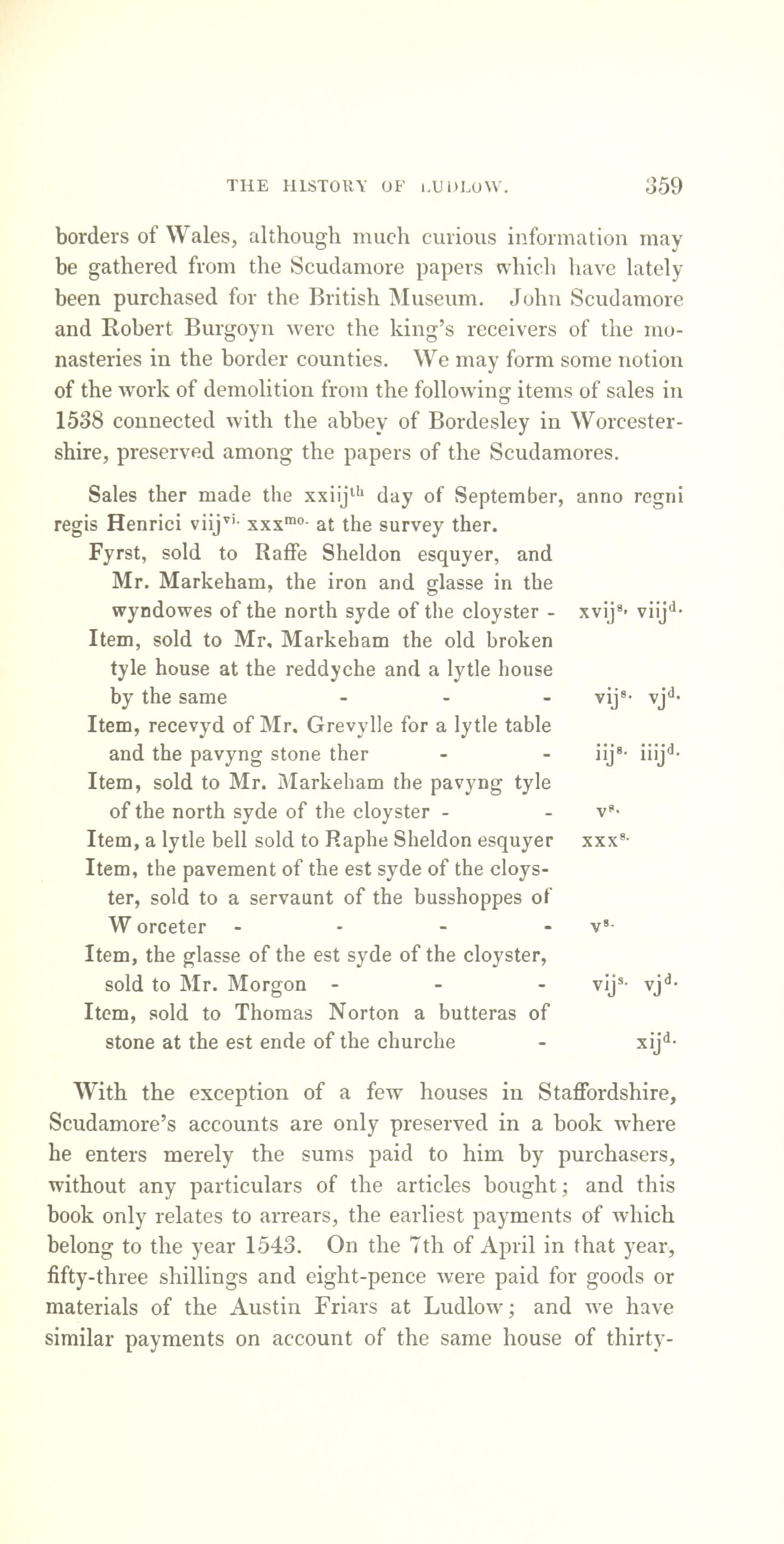 THE HISTORY OF LUDLOW. 359

borders of Wales, although much curious information may be gathered from the Scudamore papers which have lately been purchased for the British Museum. John Scudamore and Robert Burgoyn were the king's receivers of the monasteries in the border counties. We may form some notion of the work of demolition from the following items of sales in 1538 connected with the abbey of Bordesley in Worcestershire, preserved among the papers of the Scudamores.

Sales ther made the xxiij$^{th}$ day of September, anno regni regis Henrici viij$^{vi.}$ xxx$^{mo.}$ at the survey ther.

Fyrst, sold to Raffe Sheldon esquyer, and Mr. Markeham, the iron and glasse in the wyndowes of the north syde of the cloyster - xvij$^{s.}$ viij$^{d.}$

Item, sold to Mr. Markeham the old broken tyle house at the reddyche and a lytle house by the same - - - vij$^{s.}$ vj$^{d.}$

Item, recevyd of Mr. Grevylle for a lytle table and the pavyng stone ther - - iij$^{s.}$ iiij$^{d.}$

Item, sold to Mr. Markeham the pavyng tyle of the north syde of the cloyster - - v$^{s.}$

Item, a lytle bell sold to Raphe Sheldon esquyer xxx$^{s.}$

Item, the pavement of the est syde of the cloyster, sold to a servaunt of the busshoppes of Worceter - - - - v$^{s.}$

Item, the glasse of the est syde of the cloyster, sold to Mr. Morgon - - - vij$^{s.}$ vj$^{d.}$

Item, sold to Thomas Norton a butteras of stone at the est ende of the churche - xij$^{d.}$

With the exception of a few houses in Staffordshire, Scudamore's accounts are only preserved in a book where he enters merely the sums paid to him by purchasers, without any particulars of the articles bought; and this book only relates to arrears, the earliest payments of which belong to the year 1543. On the 7th of April in that year, fifty-three shillings and eight-pence were paid for goods or materials of the Austin Friars at Ludlow; and we have similar payments on account of the same house of thirty-